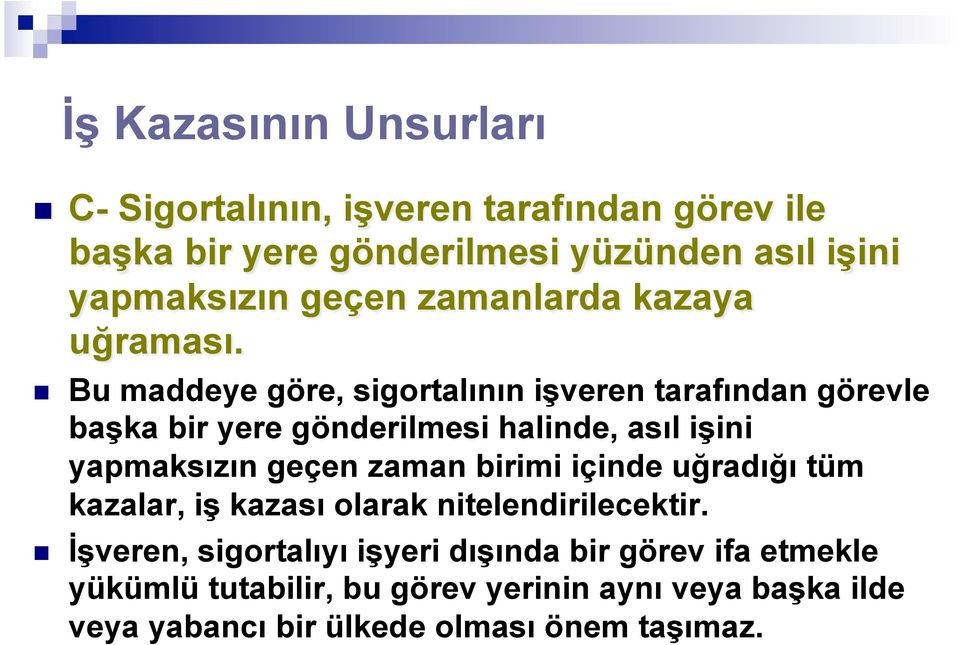 İş Kazasının Unsurları

C- Sigortalının, işveren tarafından görev ile başka bir yere gönderilmesi yüzünden asıl işini yapmaksızın geçen zamanlarda kazaya uğraması.

Bu maddeye göre, sigortalının işveren tarafından görevle başka bir yere gönderilmesi halinde, asıl işini yapmaksızın geçen zaman birimi içinde uğradığı tüm kazalar, iş kazası olarak nitelendirilecektir.

İşveren, sigortalıyı işyeri dışında bir görev ifa etmekle yükümlü tutabilir, bu görev yerinin aynı veya başka ilde veya yabancı bir ülkede olması önem taşımaz.